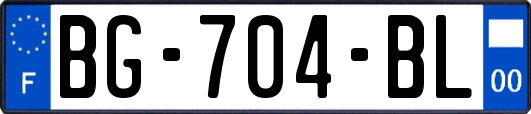 F
BG-704-BL
00